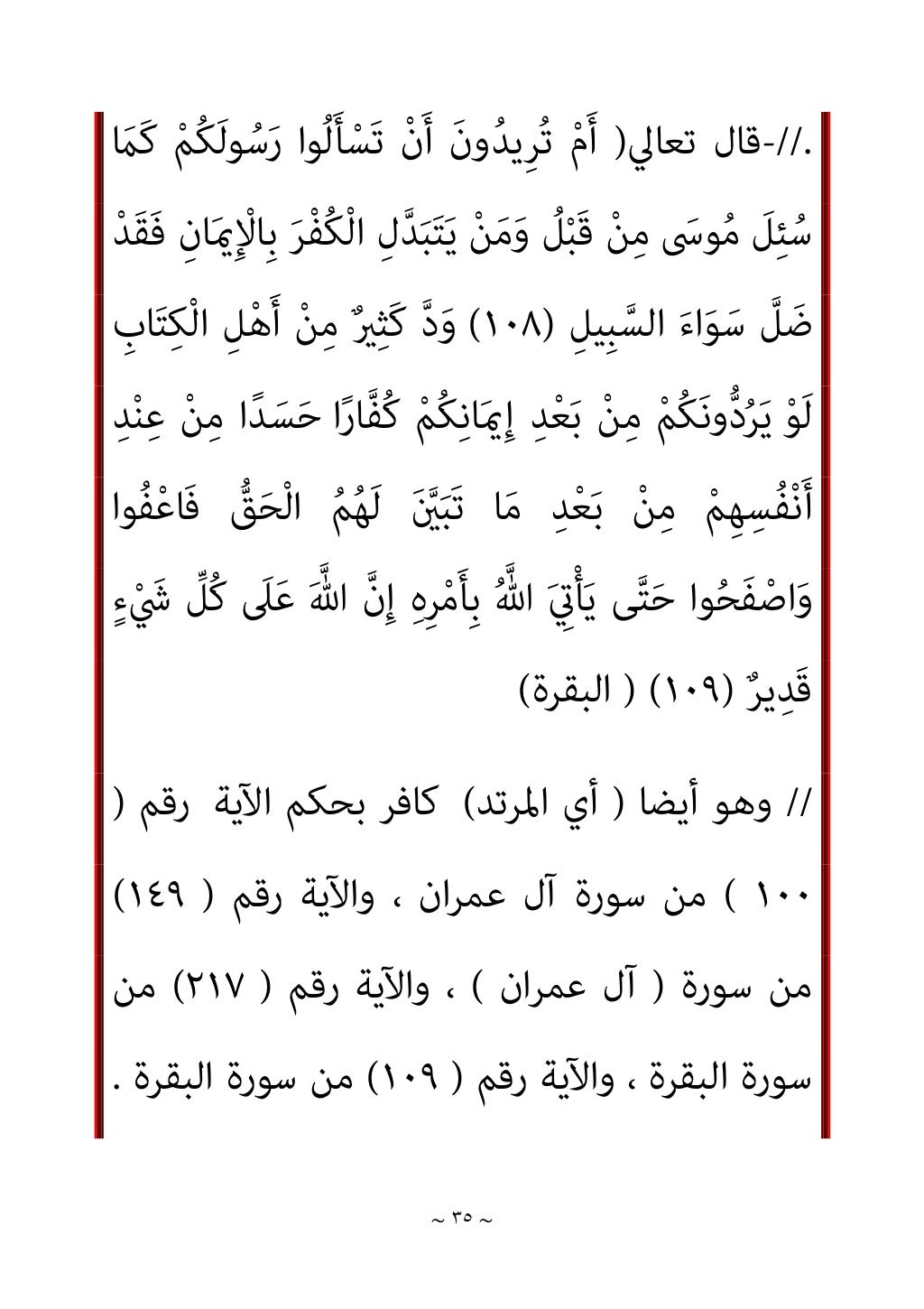 .//-قال تعالي( أَمْ تُرِيدُونَ أَنْ تَسْأَلُوا رَسُولَكُمْ كَمَا سُئِلَ مُوسَى مِنْ قَبْلُ وَمَنْ يَتَبَدَّلِ الْكُفْرَ بِالْإِيمَانِ فَقَدْ ضَلَّ سَوَاءَ السَّبِيلِ (١٠٨) وَدَّ كَثِيرٌ مِنْ أَهْلِ الْكِتَابِ لَوْ يَرُدُّونَكُمْ مِنْ بَعْدِ إِيمَانِكُمْ كُفَّارًا حَسَدًا مِنْ عِنْدِ أَنْفُسِهِمْ مِنْ بَعْدِ مَا تَبَيَّنَ لَهُمُ الْحَقُّ فَاعْفُوا وَاصْفَحُوا حَتَّى يَأْتِيَ اللَّهُ بِأَمْرِهِ إِنَّ اللَّهَ عَلَى كُلِّ شَيْءٍ قَدِيرٌ (١٠٩) ( البقرة)

// وهو أيضا ( أي المرتد) كافر بحكم الآية رقم ( ١٠٠ ) من سورة آل عمران ، والآية رقم ( ١٤٩) من سورة ( آل عمران ) ، والآية رقم ( ٢١٧) من سورة البقرة ، والآية رقم ( ١٠٩) من سورة البقرة .

~ ٣٥ ~